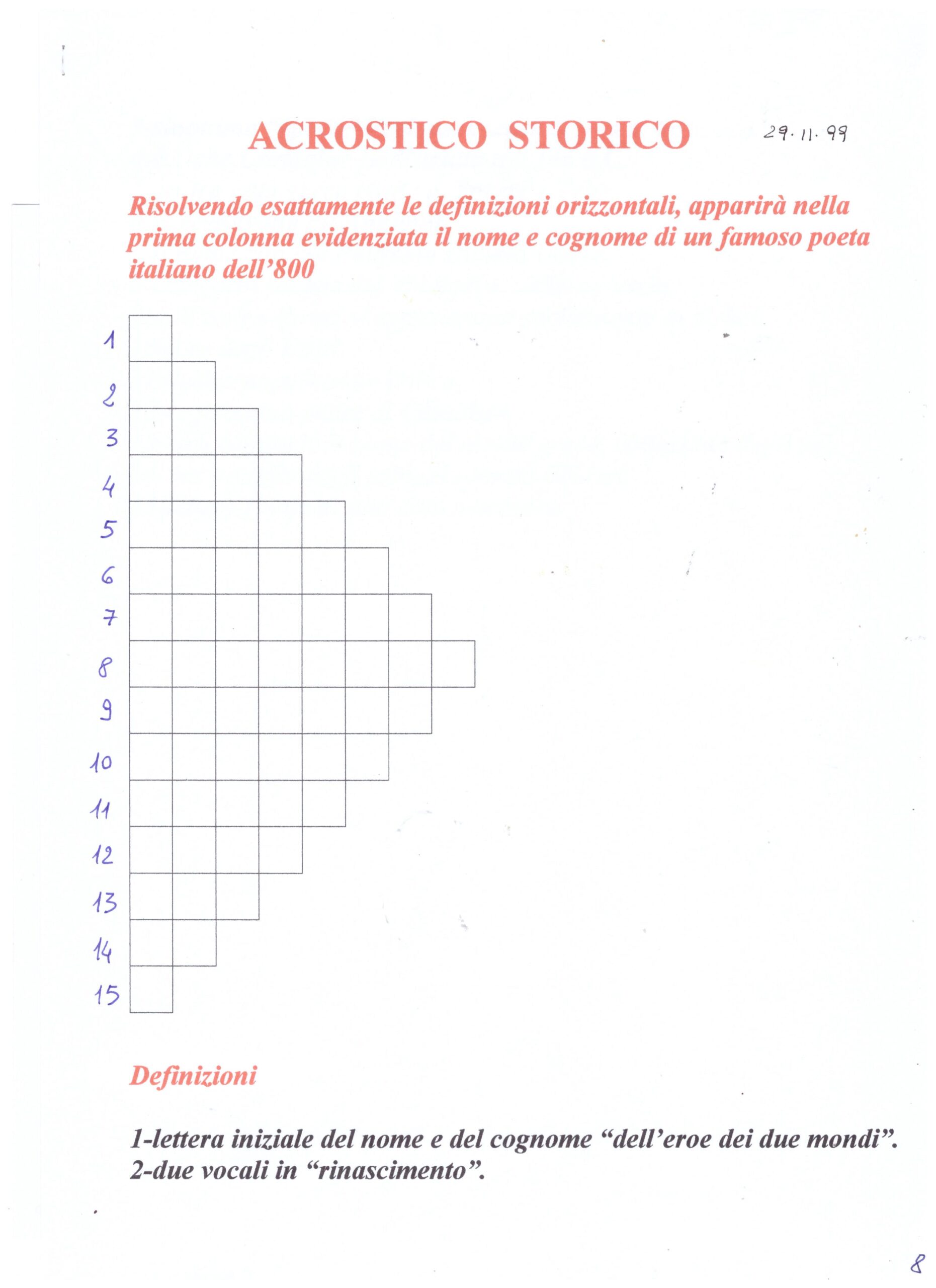 ACROSTICO STORICO 29.11.99

Risolvendo esattamente le definizioni orizzontali, apparirà nella prima colonna evidenziata il nome e cognome di un famoso poeta italiano dell'800

1
2
3
4
5
6
7
8
9
10
11
12
13
14
15

Definizioni

1-lettera iniziale del nome e del cognome "dell'eroe dei due mondi".
2-due vocali in "rinascimento".

8